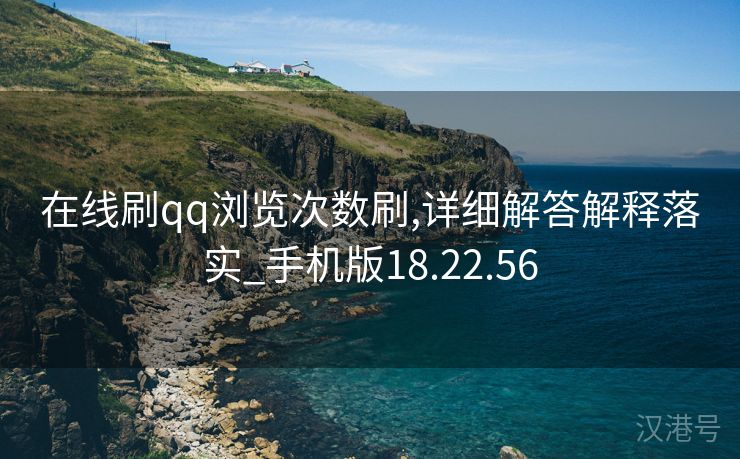 在线刷qq浏览次数刷,详细解答解释落实_手机版18.22.56

汉港号